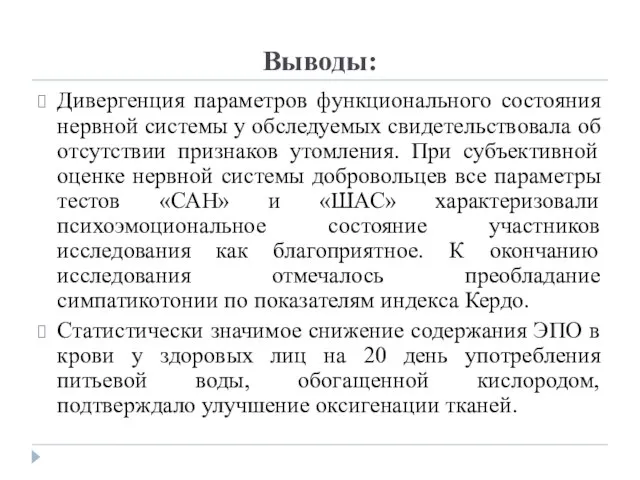 Выводы:

Дивергенция параметров функционального состояния нервной системы у обследуемых свидетельствовала об отсутствии признаков утомления. При субъективной оценке нервной системы добровольцев все параметры тестов «САН» и «ШАС» характеризовали психоэмоциональное состояние участников исследования как благоприятное. К окончанию исследования отмечалось преобладание симпатикотонии по показателям индекса Кердо.

Статистически значимое снижение содержания ЭПО в крови у здоровых лиц на 20 день употребления питьевой воды, обогащенной кислородом, подтверждало улучшение оксигенации тканей.